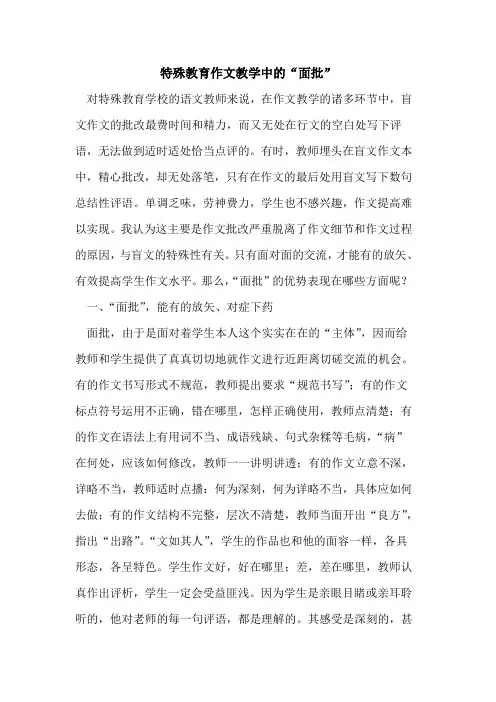 特殊教育作文教学中的“面批”

对特殊教育学校的语文教师来说，在作文教学的诸多环节中，盲文作文的批改最费时间和精力，而又无处在行文的空白处写下评语，无法做到适时适处恰当点评的。有时，教师埋头在盲文作文本中，精心批改，却无处落笔，只有在作文的最后处用盲文写下数句总结性评语。单调乏味，劳神费力，学生也不感兴趣，作文提高难以实现。我认为这主要是作文批改严重脱离了作文细节和作文过程的原因，与盲文的特殊性有关。只有面对面的交流，才能有的放矢、有效提高学生作文水平。那么，“面批”的优势表现在哪些方面呢？

一、“面批”，能有的放矢、对症下药

面批，由于是面对着学生本人这个实实在在的“主体”，因而给教师和学生提供了真真切切地就作文进行近距离切磋交流的机会。有的作文书写形式不规范，教师提出要求“规范书写”；有的作文标点符号运用不正确，错在哪里，怎样正确使用，教师点清楚；有的作文在语法上有用词不当、成语残缺、句式杂糅等毛病，“病”在何处，应该如何修改，教师一一讲明讲透；有的作文立意不深，详略不当，教师适时点播：何为深刻，何为详略不当，具体应如何去做；有的作文结构不完整，层次不清楚，教师当面开出“良方”，指出“出路”。“文如其人”，学生的作品也和他的面容一样，各具形态，各呈特色。学生作文好，好在哪里；差，差在哪里，教师认真作出评析，学生一定会受益匪浅。因为学生是亲眼目睹或亲耳聆听的，他对老师的每一句评语，都是理解的。其感受是深刻的，甚